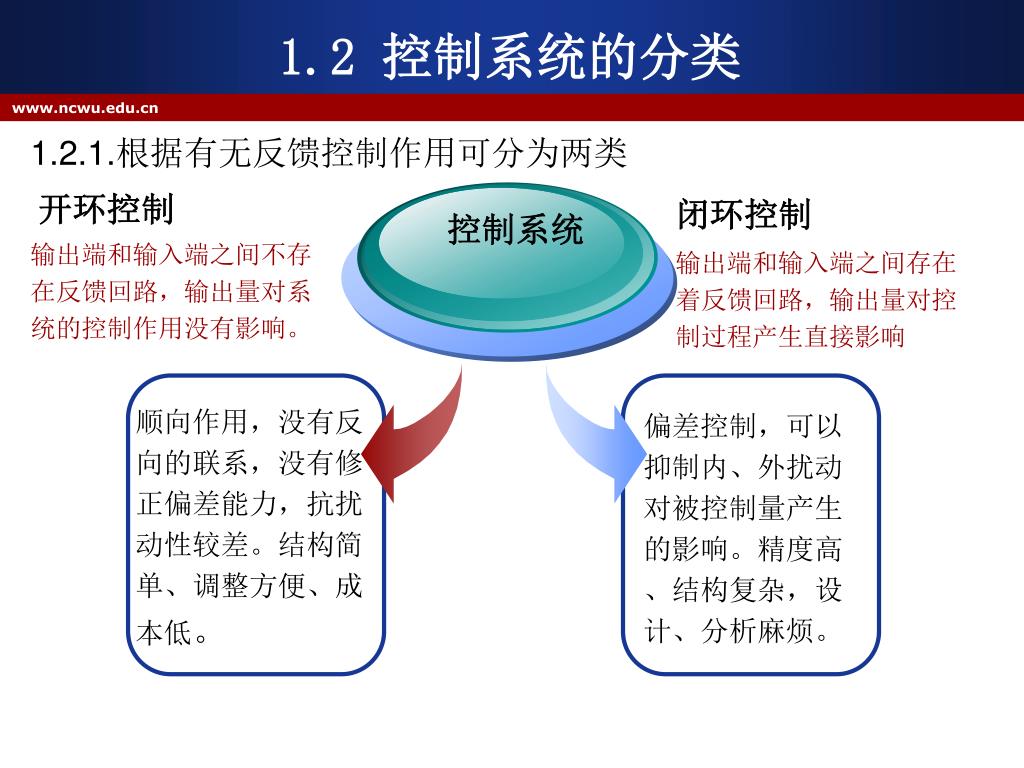 1.2 控制系统的分类

www.ncwu.edu.cn

1.2.1.根据有无反馈控制作用可分为两类

开环控制

输出端和输入端之间不存在反馈回路，输出量对系统的控制作用没有影响。

控制系统

闭环控制

输出端和输入端之间存在着反馈回路，输出量对控制过程产生直接影响

顺向作用，没有反向的联系，没有修正偏差能力，抗扰动性较差。结构简单、调整方便、成本低。

偏差控制，可以抑制内、外扰动对被控制量产生的影响。精度高、结构复杂，设计、分析麻烦。